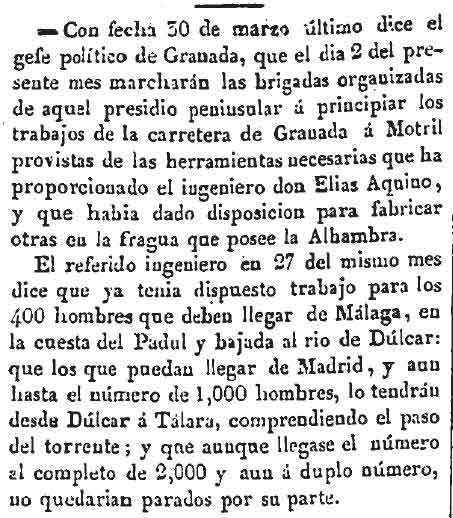 —Con fecha 30 de marzo último dice el gefe político de Granada, que el dia 2 del presente mes marcharán las brigadas organizadas de aquel presidio peninsular á principiar los trabajos de la carretera de Granada á Motril provistas de las herramientas necesarias que ha proporcionado el ingeniero don Elias Aquino, y que habia dado disposicion para fabricar otras en la fragua que posee la Alhambra.

El referido ingeniero en 27 del mismo mes dice que ya tenia dispuesto trabajo para los 400 hombres que deben llegar de Málaga, en la cuesta del Padul y bajada al rio de Dúlcar: que los que puedan llegar de Madrid, y aun hasta el número de 1,000 hombres, lo tendrán desde Dúlcar á Tálara, comprendiendo el paso del torrente; y que aunque llegase el número al completo de 2,000 y aun á duplo número, no quedarian parados por su parte.